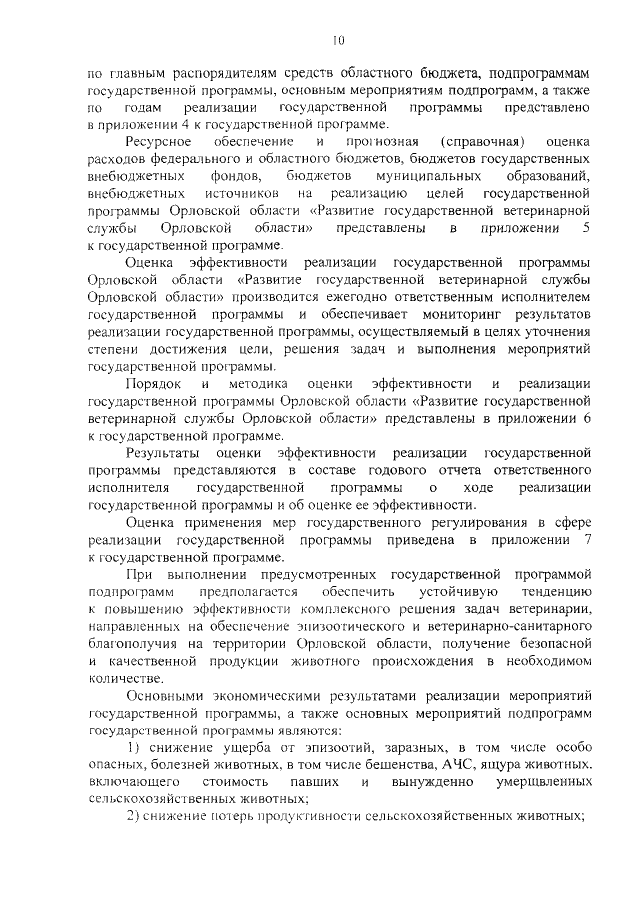 10

по главным распорядителям средств областного бюджета, подпрограммам государственной программы, основным мероприятиям подпрограмм, а также по годам реализации государственной программы представлено в приложении 4 к государственной программе.

Ресурсное обеспечение и прогнозная (справочная) оценка расходов федерального и областного бюджетов, бюджетов государственных внебюджетных фондов, бюджетов муниципальных образований, внебюджетных источников на реализацию целей государственной программы Орловской области «Развитие государственной ветеринарной службы Орловской области» представлены в приложении 5 к государственной программе.

Оценка эффективности реализации государственной программы Орловской области «Развитие государственной ветеринарной службы Орловской области» производится ежегодно ответственным исполнителем государственной программы и обеспечивает мониторинг результатов реализации государственной программы, осуществляемый в целях уточнения степени достижения цели, решения задач и выполнения мероприятий государственной программы.

Порядок и методика оценки эффективности и реализации государственной программы Орловской области «Развитие государственной ветеринарной службы Орловской области» представлены в приложении 6 к государственной программе.

Результаты оценки эффективности реализации государственной программы представляются в составе годового отчета ответственного исполнителя государственной программы о ходе реализации государственной программы и об оценке ее эффективности.

Оценка применения мер государственного регулирования в сфере реализации государственной программы приведена в приложении 7 к государственной программе.

При выполнении предусмотренных государственной программой подпрограмм предполагается обеспечить устойчивую тенденцию к повышению эффективности комплексного решения задач ветеринарии, направленных на обеспечение эпизоотического и ветеринарно-санитарного благополучия на территории Орловской области, получение безопасной и качественной продукции животного происхождения в необходимом количестве.

Основными экономическими результатами реализации мероприятий государственной программы, а также основных мероприятий подпрограмм государственной программы являются:

1) снижение ущерба от эпизоотий, заразных, в том числе особо опасных, болезней животных, в том числе бешенства, АЧС, ящура животных, включающего стоимость павших и вынужденно умерщвленных сельскохозяйственных животных;

2) снижение потерь продуктивности сельскохозяйственных животных;